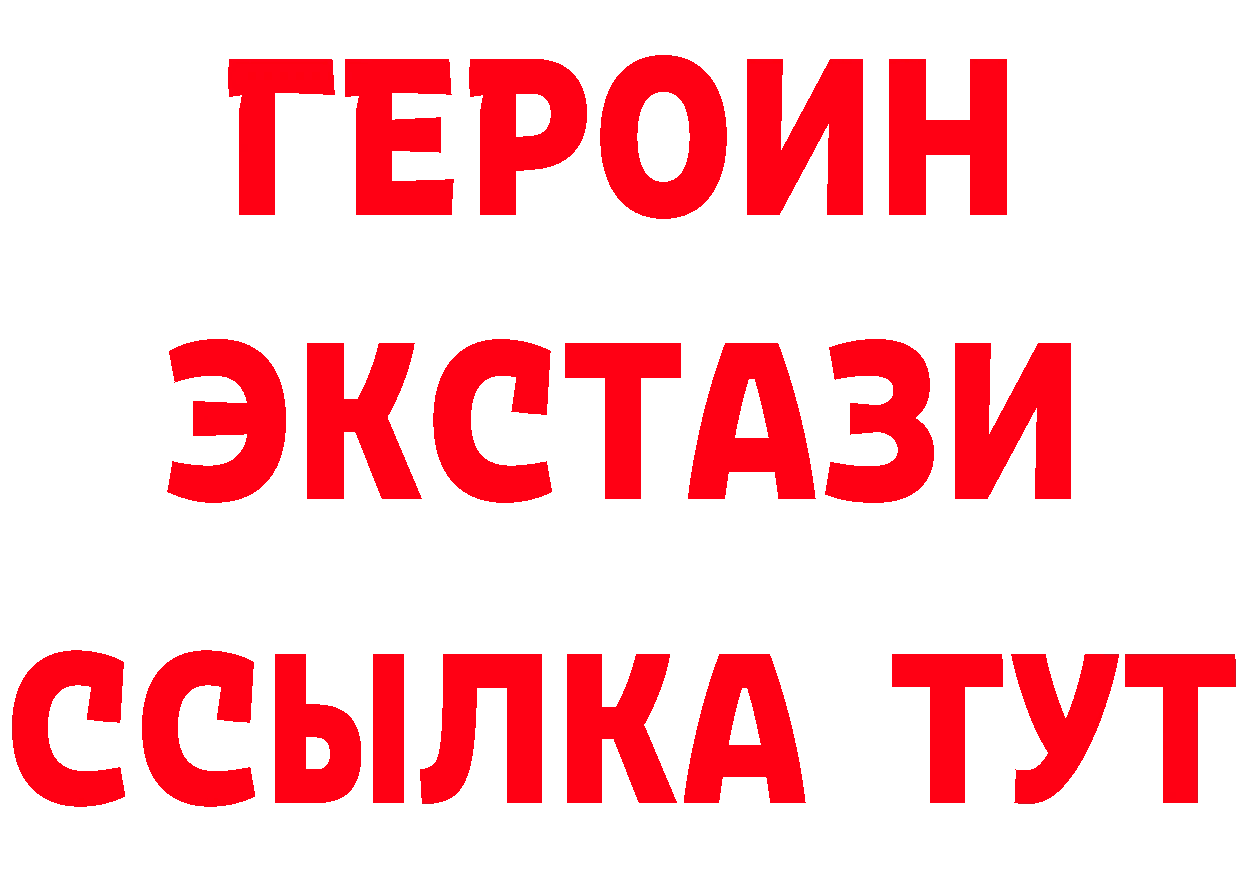 ГЕРОИН
ЭКСТАЗИ
ССЫЛКА ТУТ